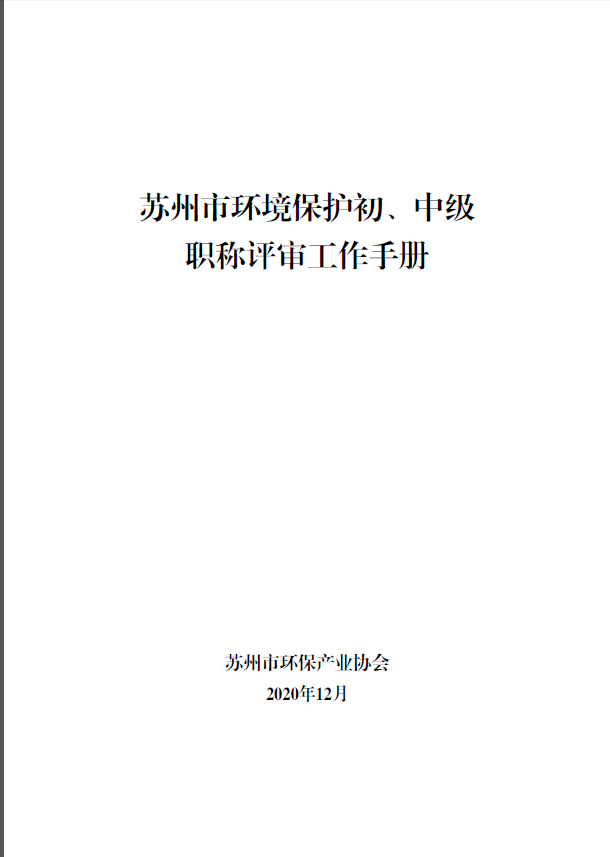 苏州市环境保护初、中级
职称评审工作手册

苏州市环保产业协会
2020年12月